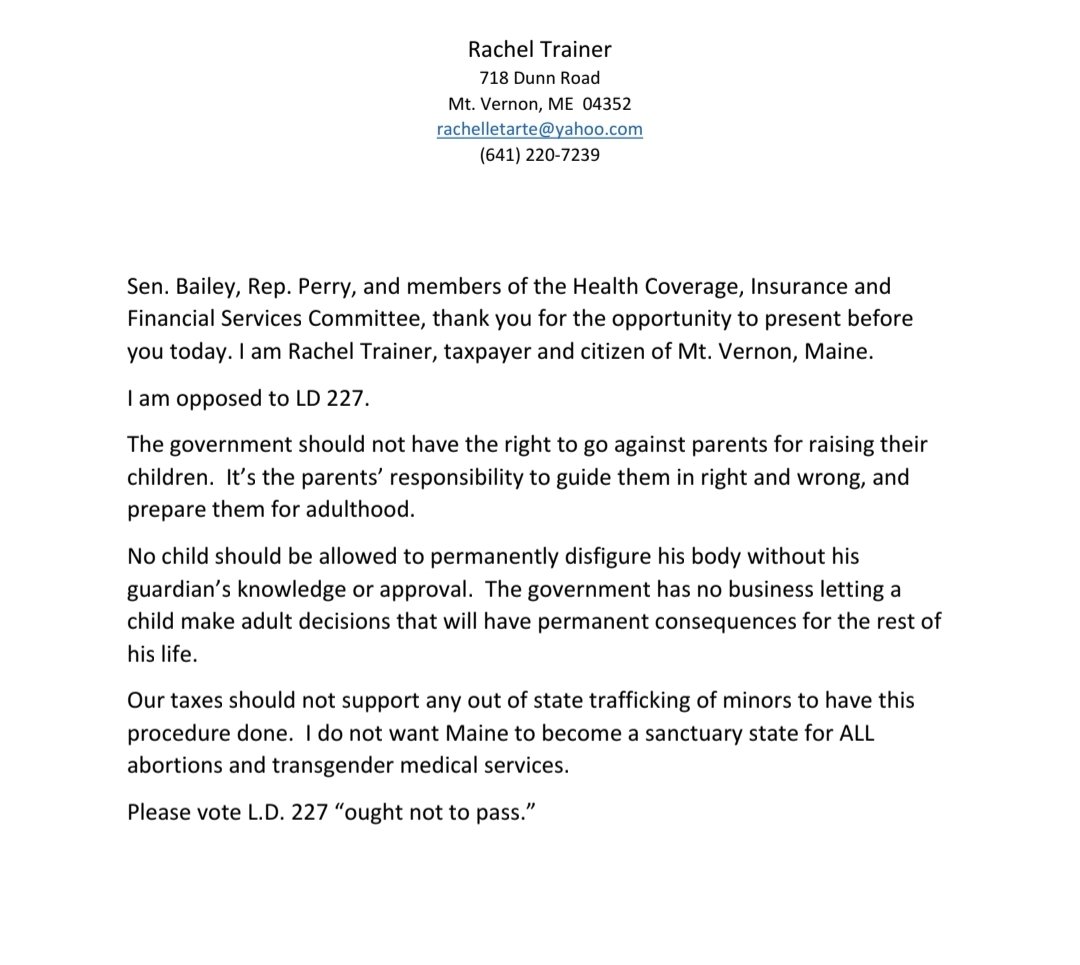 Rachel Trainer
718 Dunn Road
Mt. Vernon, ME 04352
rachelletarte@yahoo.com
(641) 220-7239

Sen. Bailey, Rep. Perry, and members of the Health Coverage, Insurance and Financial Services Committee, thank you for the opportunity to present before you today. I am Rachel Trainer, taxpayer and citizen of Mt. Vernon, Maine.

I am opposed to LD 227.

The government should not have the right to go against parents for raising their children. It's the parents' responsibility to guide them in right and wrong, and prepare them for adulthood.

No child should be allowed to permanently disfigure his body without his guardian's knowledge or approval. The government has no business letting a child make adult decisions that will have permanent consequences for the rest of his life.

Our taxes should not support any out of state trafficking of minors to have this procedure done. I do not want Maine to become a sanctuary state for ALL abortions and transgender medical services.

Please vote L.D. 227 "ought not to pass."